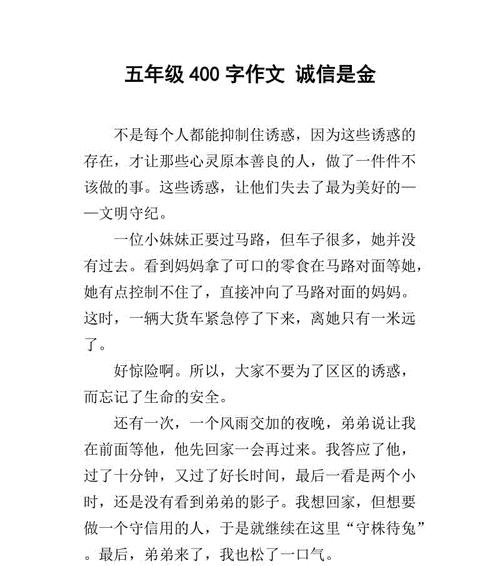 五年级 400 字作文 诚信是金

不是每个人都能抑制住诱惑，因为这些诱惑的存在，才让那些心灵原本善良的人，做了一件件不该做的事。这些诱惑，让他们失去了最为美好的——文明守纪。

一位小妹妹正要过马路，但车子很多，她并没有过去。看到妈妈拿了可口的零食在马路对面等她，她有点控制不住了，直接冲向了马路对面的妈妈。这时，一辆大货车紧急停了下来，离她只有一米远了。

好惊险啊。所以，大家不要为了区区的诱惑，而忘记了生命的安全。

还有一次，一个风雨交加的夜晚，弟弟说让我在前面等他，他先回家一会再过来。我答应了他，过了十分钟，又过了好长时间，最后一看是两个小时，还是没有看到弟弟的影子。我想回家，但想要做一个守信用的人，于是就继续在这里“守株待兔”。最后，弟弟来了，我也松了一口气。